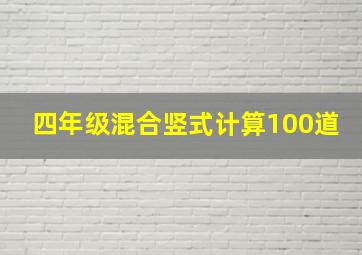 四年级混合竖式计算100道